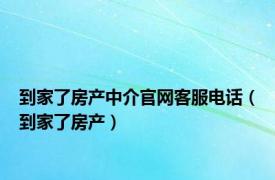 到家了房产中介官网客服电话（到家了房产）